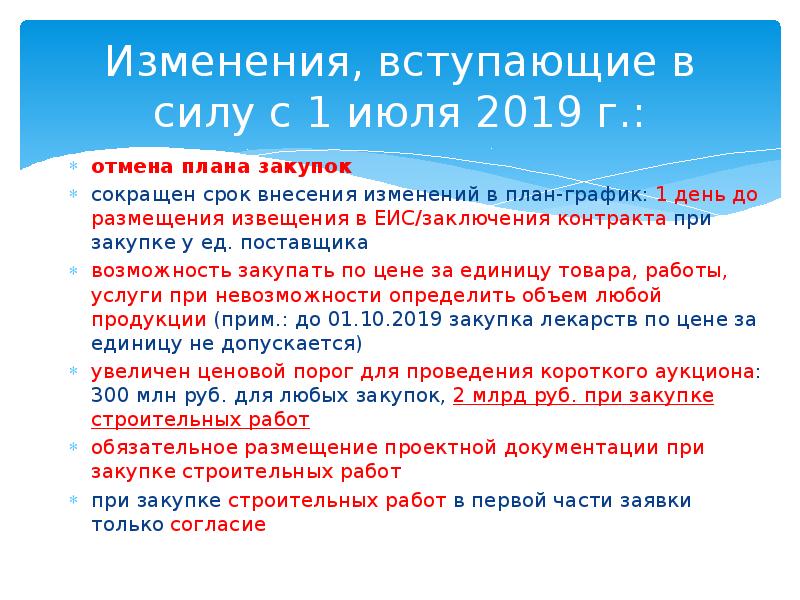 Изменения, вступающие в силу с 1 июля 2019 г.:

* отмена плана закупок
* сокращен срок внесения изменений в план-график: 1 день до размещения извещения в ЕИС/заключения контракта при закупке у ед. поставщика
* возможность закупать по цене за единицу товара, работы, услуги при невозможности определить объем любой продукции (прим.: до 01.10.2019 закупка лекарств по цене за единицу не допускается)
* увеличен ценовой порог для проведения короткого аукциона: 300 млн руб. для любых закупок, 2 млрд руб. при закупке строительных работ
* обязательное размещение проектной документации при закупке строительных работ
* при закупке строительных работ в первой части заявки только согласие